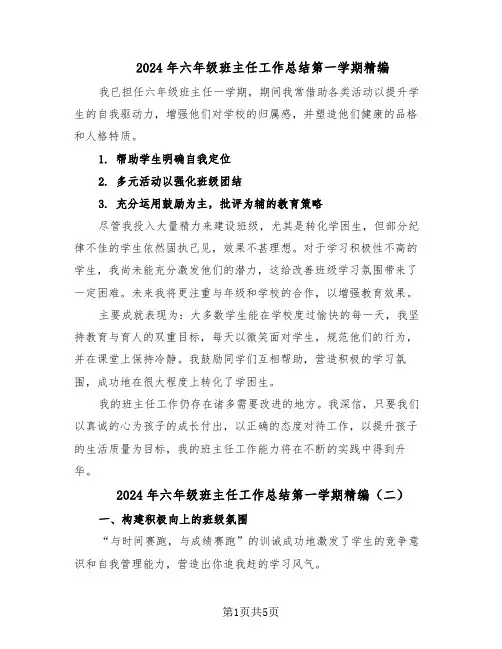 2024年六年级班主任工作总结第一学期精编

我已担任六年级班主任一学期，期间我常借助各类活动以提升学生的自我驱动力，增强他们对学校的归属感，并塑造他们健康的品格和人格特质。

1. 帮助学生明确自我定位

2. 多元活动以强化班级团结

3. 充分运用鼓励为主，批评为辅的教育策略

尽管我投入大量精力来建设班级，尤其是转化学困生，但部分纪律不佳的学生依然固执己见，效果不甚理想。对于学习积极性不高的学生，我尚未能充分激发他们的潜力，这给改善班级学习氛围带来了一定困难。未来我将更注重与年级和学校的合作，以增强教育效果。

主要成就表现为：大多数学生能在学校度过愉快的每一天，我坚持教育与育人的双重目标，每天以微笑面对学生，规范他们的行为，并在课堂上保持冷静。我鼓励同学们互相帮助，营造积极的学习氛围，成功地在很大程度上转化了学困生。

我的班主任工作仍存在诸多需要改进的地方。我深信，只要我们以真诚的心为孩子的成长付出，以正确的态度对待工作，以提升孩子的生活质量为目标，我的班主任工作能力将在不断的实践中得到升华。

2024年六年级班主任工作总结第一学期精编（二）

一、构建积极向上的班级氛围

“与时间赛跑，与成绩赛跑”的训诫成功地激发了学生的竞争意识和自我管理能力，营造出你追我赶的学习风气。

第1页共5页